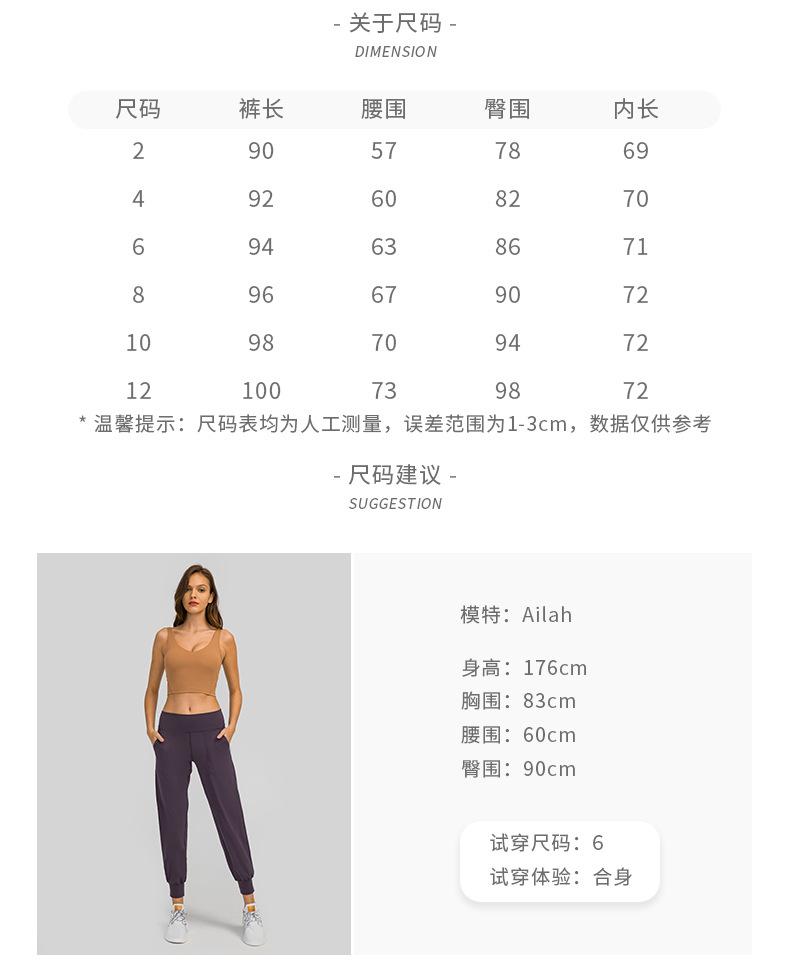 - 关于尺码 -
DIMENSION

| 尺码 | 裤长 | 腰围 | 臀围 | 内长 |
|---|---|---|---|---|
| 2 | 90 | 57 | 78 | 69 |
| 4 | 92 | 60 | 82 | 70 |
| 6 | 94 | 63 | 86 | 71 |
| 8 | 96 | 67 | 90 | 72 |
| 10 | 98 | 70 | 94 | 72 |
| 12 | 100 | 73 | 98 | 72 |

* 温馨提示：尺码表均为人工测量，误差范围为1-3cm，数据仅供参考

- 尺码建议 -
SUGGESTION

模特：Ailah

身高：176cm
胸围：83cm
腰围：60cm
臀围：90cm

试穿尺码：6
试穿体验：合身